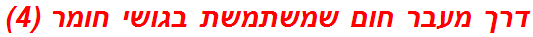 דרך מעבר חום שמשתמשת בגושי חומר (4)